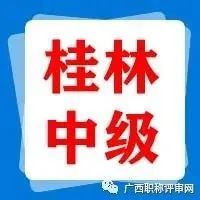 桂林
中级

广西职称评审网